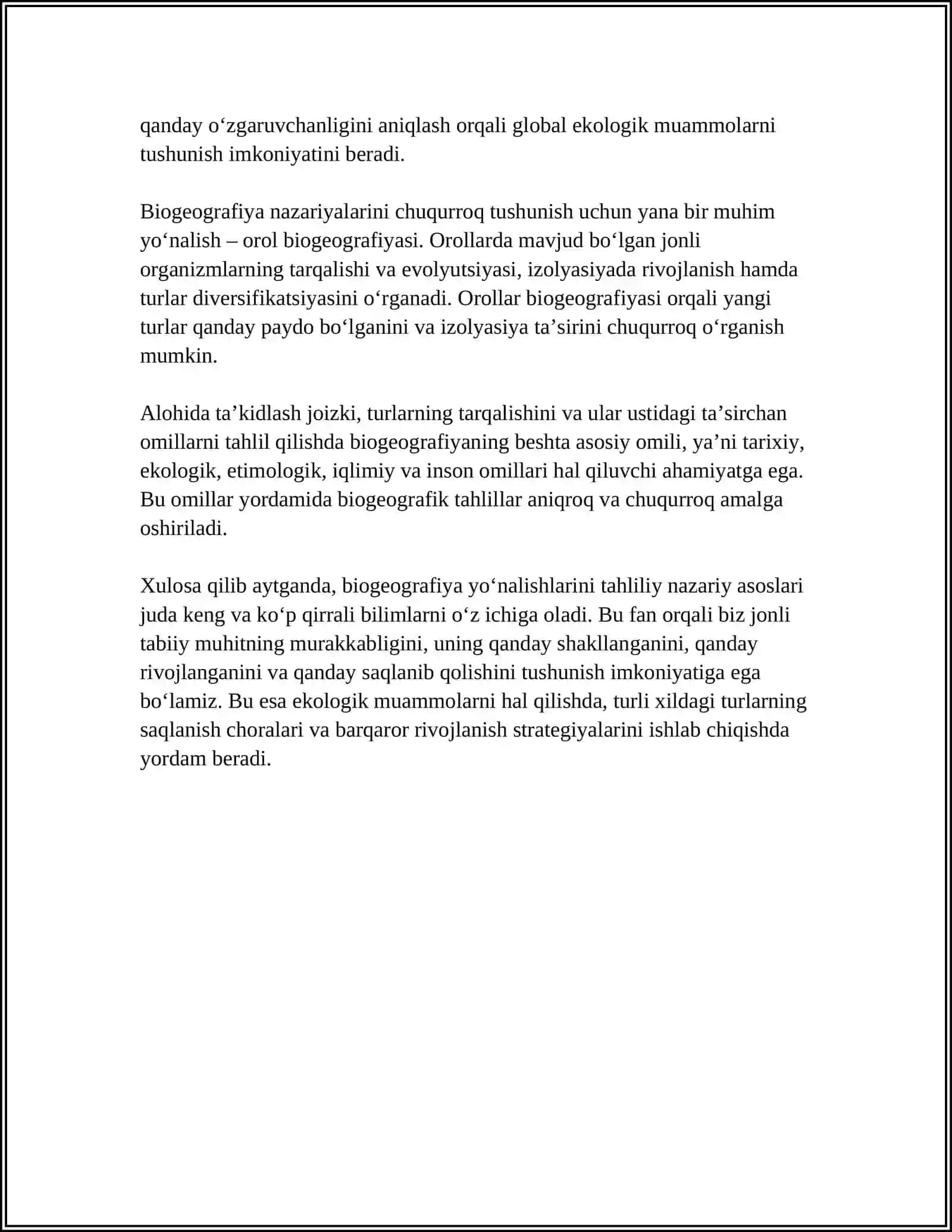 qanday o'zgaruvchanligini aniqlash orqali global ekologik muammolarni tushunish imkoniyatini beradi.

Biogeografiya nazariyalarini chuqurroq tushunish uchun yana bir muhim yo'nalish – orol biogeografiyasi. Orollarda mavjud bo'lgan jonli organizmlarning tarqalishi va evolyutsiyasi, izolyasiyada rivojlanish hamda turlar diversifikatsiyasini o'rganadi. Orollar biogeografiyasi orqali yangi turlar qanday paydo bo'lganini va izolyasiya ta'sirini chuqurroq o'rganish mumkin.

Alohida ta'kidlash joizki, turlarning tarqalishini va ular ustidagi ta'sirchan omillarni tahlil qilishda biogeografiyaning beshta asosiy omili, ya'ni tarixiy, ekologik, etimologik, iqlimiy va inson omillari hal qiluvchi ahamiyatga ega. Bu omillar yordamida biogeografik tahlillar aniqroq va chuqurroq amalga oshiriladi.

Xulosa qilib aytganda, biogeografiya yo'nalishlarini tahliliy nazariy asoslari juda keng va ko'p qirrali bilimlarni o'z ichiga oladi. Bu fan orqali biz jonli tabiiy muhitning murakkabligini, uning qanday shakllanganini, qanday rivojlanganini va qanday saqlanib qolishini tushunish imkoniyatiga ega bo'lamiz. Bu esa ekologik muammolarni hal qilishda, turli xildagi turlarning saqlanish choralari va barqaror rivojlanish strategiyalarini ishlab chiqishda yordam beradi.